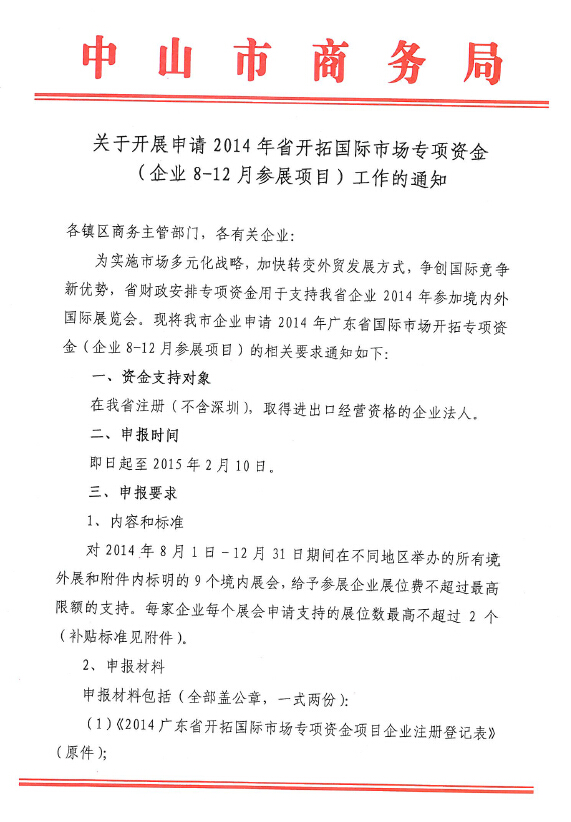 中山市商务局

关于开展申请 2014 年省开拓国际市场专项资金（企业 8-12 月参展项目）工作的通知

各镇区商务主管部门，各有关企业：

为实施市场多元化战略，加快转变外贸发展方式，争创国际竞争新优势，省财政安排专项资金用于支持我省企业 2014 年参加境内外国际展览会。现将我市企业申请 2014 年广东省国际市场开拓专项资金（企业 8-12 月参展项目）的相关要求通知如下：

一、资金支持对象

在我省注册（不含深圳），取得进出口经营资格的企业法人。

二、申报时间

即日起至 2015 年 2 月 10 日。

三、申报要求

1、内容和标准

对 2014 年 8 月 1 日－12 月 31 日期间在不同地区举办的所有境外展和附件内标明的 9 个境内展会，给予参展企业展位费不超过最高限额的支持。每家企业每个展会申请支持的展位数最高不超过 2 个（补贴标准见附件）。

2、申报材料

申报材料包括（全部盖公章，一式两份）：

（1）《2014 广东省开拓国际市场专项资金项目企业注册登记表》（原件）；